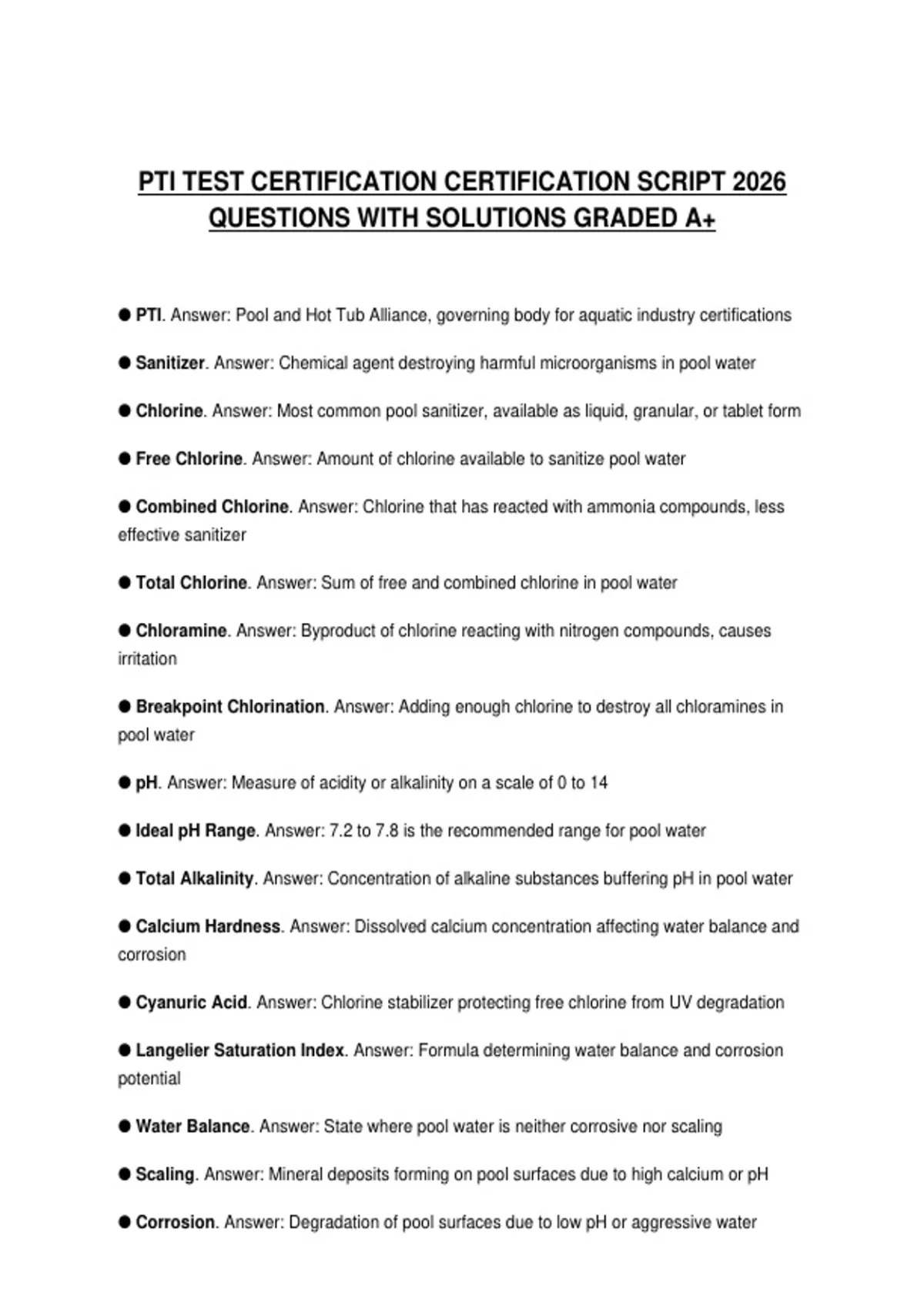 PTI TEST CERTIFICATION CERTIFICATION SCRIPT 2026 QUESTIONS WITH SOLUTIONS GRADED A+

● PTI. Answer: Pool and Hot Tub Alliance, governing body for aquatic industry certifications

● Sanitizer. Answer: Chemical agent destroying harmful microorganisms in pool water

● Chlorine. Answer: Most common pool sanitizer, available as liquid, granular, or tablet form

● Free Chlorine. Answer: Amount of chlorine available to sanitize pool water

● Combined Chlorine. Answer: Chlorine that has reacted with ammonia compounds, less effective sanitizer

● Total Chlorine. Answer: Sum of free and combined chlorine in pool water

● Chloramine. Answer: Byproduct of chlorine reacting with nitrogen compounds, causes irritation

● Breakpoint Chlorination. Answer: Adding enough chlorine to destroy all chloramines in pool water

● pH. Answer: Measure of acidity or alkalinity on a scale of 0 to 14

● Ideal pH Range. Answer: 7.2 to 7.8 is the recommended range for pool water

● Total Alkalinity. Answer: Concentration of alkaline substances buffering pH in pool water

● Calcium Hardness. Answer: Dissolved calcium concentration affecting water balance and corrosion

● Cyanuric Acid. Answer: Chlorine stabilizer protecting free chlorine from UV degradation

● Langelier Saturation Index. Answer: Formula determining water balance and corrosion potential

● Water Balance. Answer: State where pool water is neither corrosive nor scaling

● Scaling. Answer: Mineral deposits forming on pool surfaces due to high calcium or pH

● Corrosion. Answer: Degradation of pool surfaces due to low pH or aggressive water